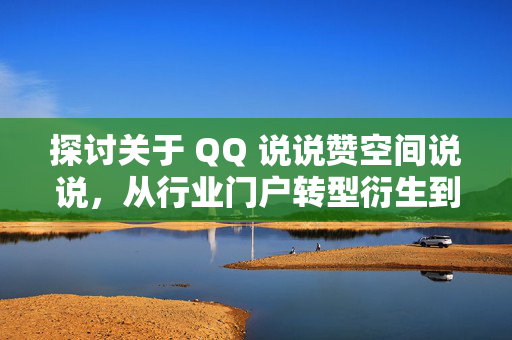 探讨关于 QQ 说说赞空间说说，从行业门户转型衍生到